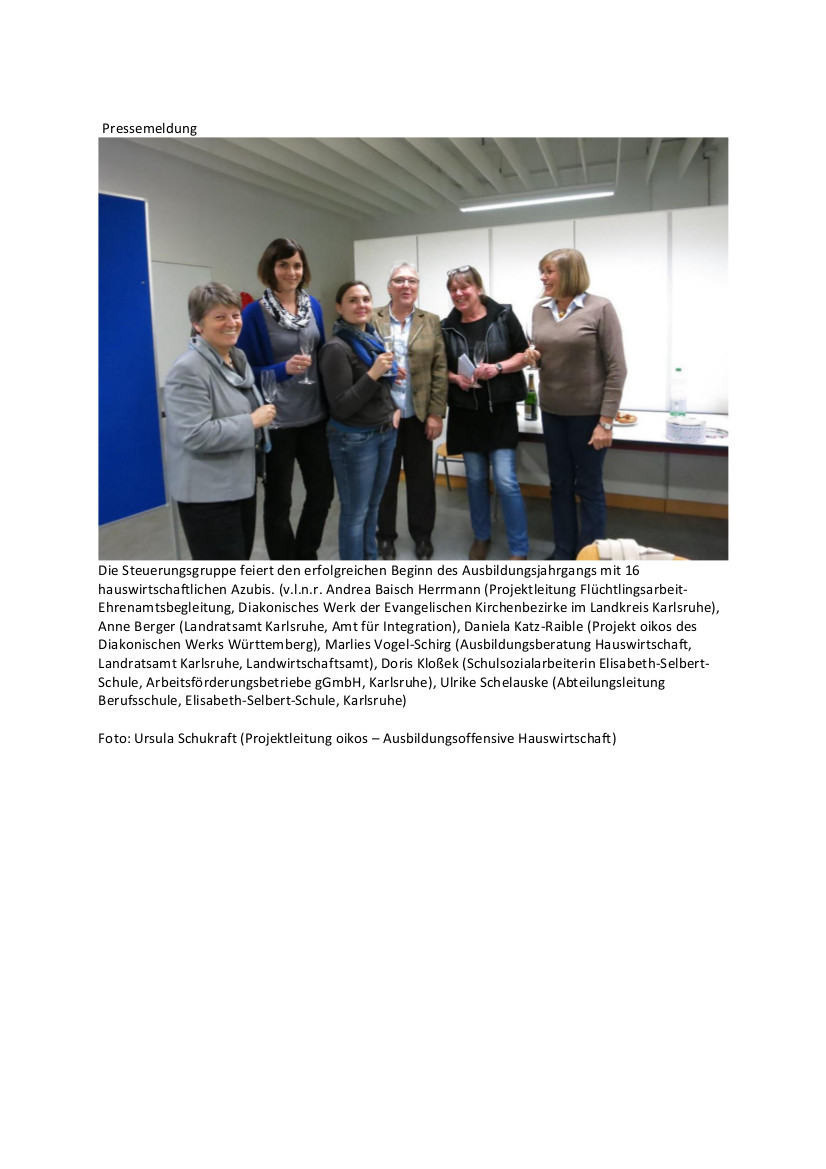 Pressemeldung

Die Steuerungsgruppe feiert den erfolgreichen Beginn des Ausbildungsjahrgangs mit 16 hauswirtschaftlichen Azubis. (v.l.n.r. Andrea Baisch Herrmann (Projektleitung Flüchtlingsarbeit-Ehrenamtsbegleitung, Diakonisches Werk der Evangelischen Kirchenbezirke im Landkreis Karlsruhe), Anne Berger (Landratsamt Karlsruhe, Amt für Integration), Daniela Katz-Raible (Projekt oikos des Diakonischen Werks Württemberg), Marlies Vogel-Schirg (Ausbildungsberatung Hauswirtschaft, Landratsamt Karlsruhe, Landwirtschaftsamt), Doris Kloßek (Schulsozialarbeiterin Elisabeth-Selbert-Schule, Arbeitsförderungsbetriebe gGmbH, Karlsruhe), Ulrike Schelauske (Abteilungsleitung Berufsschule, Elisabeth-Selbert-Schule, Karlsruhe)

Foto: Ursula Schukraft (Projektleitung oikos – Ausbildungsoffensive Hauswirtschaft)